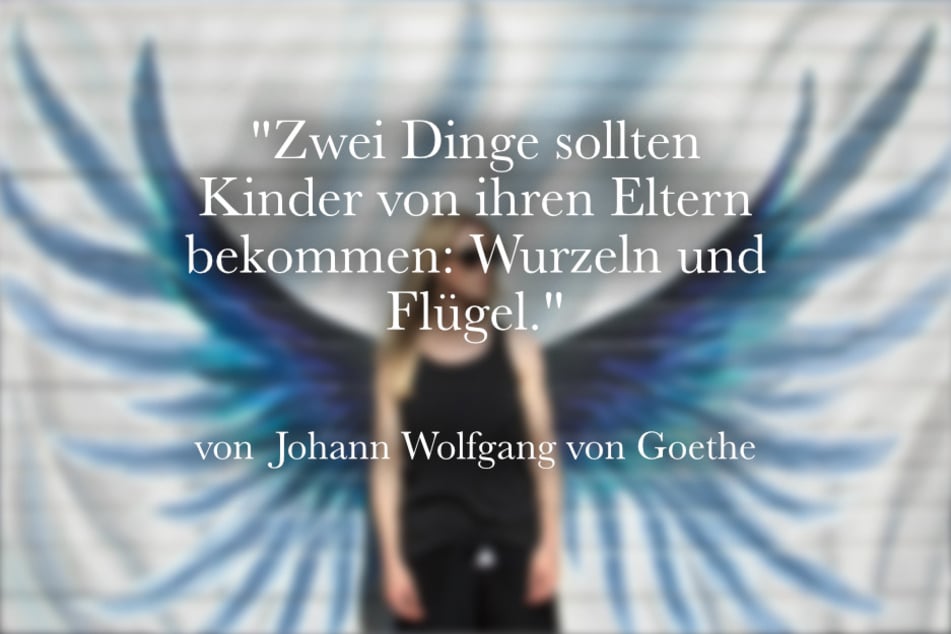 "Zwei Dinge sollten Kinder von ihren Eltern bekommen: Wurzeln und Flügel."

von Johann Wolfgang von Goethe